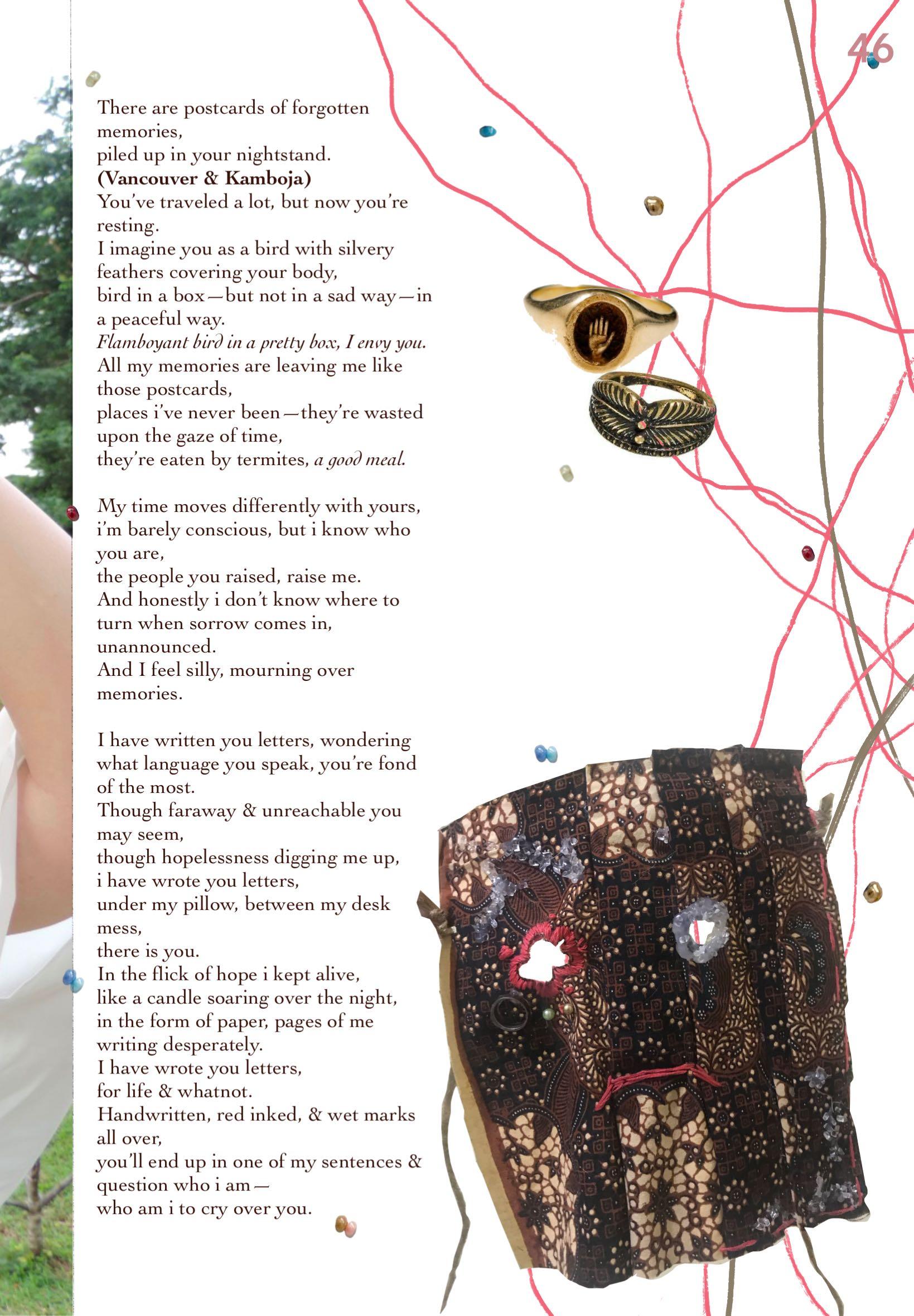 46

There are postcards of forgotten memories,
piled up in your nightstand.
(Vancouver & Kamboja)
You've traveled a lot, but now you're resting.
I imagine you as a bird with silvery feathers covering your body,
bird in a box—but not in a sad way—in a peaceful way.
Flamboyant bird in a pretty box, I envy you.
All my memories are leaving me like those postcards,
places i've never been—they're wasted upon the gaze of time,
they're eaten by termites, a good meal.

My time moves differently with yours,
i'm barely conscious, but i know who you are,
the people you raised, raise me.
And honestly i don't know where to turn when sorrow comes in, unannounced.
And I feel silly, mourning over memories.

I have written you letters, wondering what language you speak, you're fond of the most.
Though faraway & unreachable you may seem,
though hopelessness digging me up,
i have wrote you letters,
under my pillow, between my desk mess,
there is you.
In the flick of hope i kept alive,
like a candle soaring over the night,
in the form of paper, pages of me writing desperately.
I have wrote you letters,
for life & whatnot.
Handwritten, red inked, & wet marks all over,
you'll end up in one of my sentences & question who i am—
who am i to cry over you.